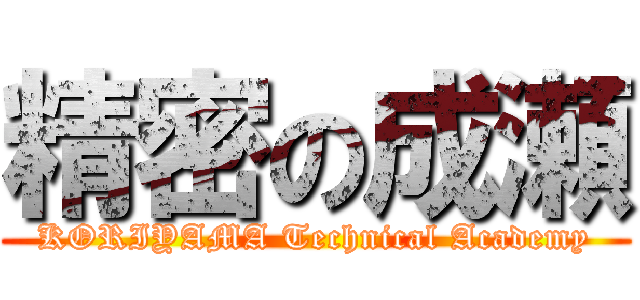 精密の成瀬
KORIYAMA Technical Academy